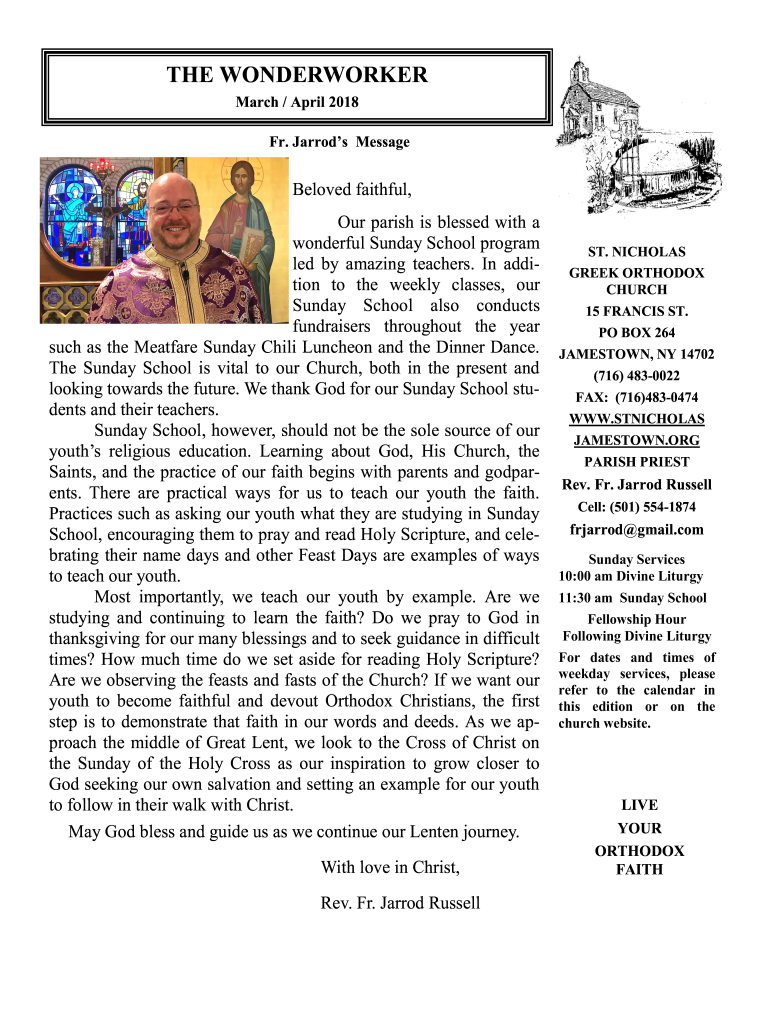 THE WONDERWORKER
March / April 2018

Fr. Jarrod's Message

Beloved faithful,

Our parish is blessed with a wonderful Sunday School program led by amazing teachers. In addition to the weekly classes, our Sunday School also conducts fundraisers throughout the year such as the Meatfare Sunday Chili Luncheon and the Dinner Dance. The Sunday School is vital to our Church, both in the present and looking towards the future. We thank God for our Sunday School students and their teachers.

Sunday School, however, should not be the sole source of our youth's religious education. Learning about God, His Church, the Saints, and the practice of our faith begins with parents and godparents. There are practical ways for us to teach our youth the faith. Practices such as asking our youth what they are studying in Sunday School, encouraging them to pray and read Holy Scripture, and celebrating their name days and other Feast Days are examples of ways to teach our youth.

Most importantly, we teach our youth by example. Are we studying and continuing to learn the faith? Do we pray to God in thanksgiving for our many blessings and to seek guidance in difficult times? How much time do we set aside for reading Holy Scripture? Are we observing the feasts and fasts of the Church? If we want our youth to become faithful and devout Orthodox Christians, the first step is to demonstrate that faith in our words and deeds. As we approach the middle of Great Lent, we look to the Cross of Christ on the Sunday of the Holy Cross as our inspiration to grow closer to God seeking our own salvation and setting an example for our youth to follow in their walk with Christ.

May God bless and guide us as we continue our Lenten journey.

With love in Christ,

Rev. Fr. Jarrod Russell

ST. NICHOLAS GREEK ORTHODOX CHURCH
15 FRANCIS ST.
PO BOX 264
JAMESTOWN, NY 14702
(716) 483-0022
FAX: (716)483-0474
WWW.STNICHOLAS JAMESTOWN.ORG
PARISH PRIEST
Rev. Fr. Jarrod Russell
Cell: (501) 554-1874
frjarrod@gmail.com

Sunday Services
10:00 am Divine Liturgy
11:30 am Sunday School
Fellowship Hour Following Divine Liturgy
For dates and times of weekday services, please refer to the calendar in this edition or on the church website.

LIVE
YOUR
ORTHODOX
FAITH